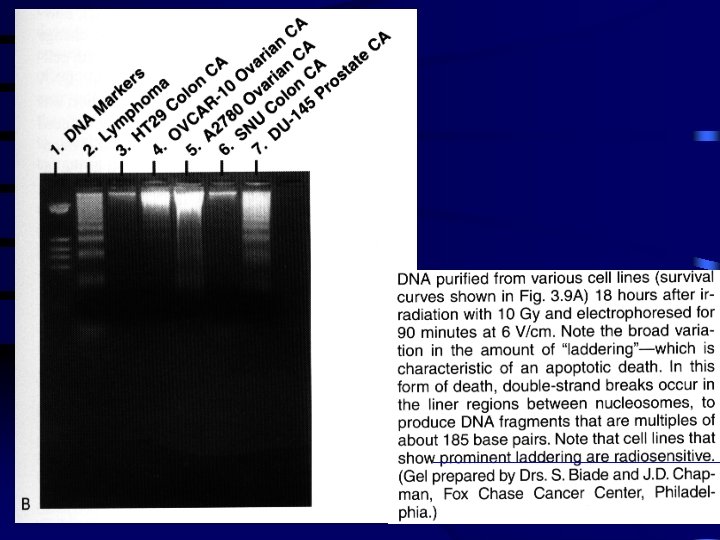 1. DNA Markers
2. Lymphoma
3. HT29 Colon CA
4. OVCAR-10 Ovarian CA
5. A2780 Ovarian CA
6. SNU Colon CA
7. DU-145 Prostate CA

B

DNA purified from various cell lines (survival curves shown in Fig. 3.9A) 18 hours after irradiation with 10 Gy and electrophoresed for 90 minutes at 6 V/cm. Note the broad variation in the amount of "laddering"—which is characteristic of an apoptotic death. In this form of death, double-strand breaks occur in the liner regions between nucleosomes, to produce DNA fragments that are multiples of about 185 base pairs. Note that cell lines that show prominent laddering are radiosensitive. (Gel prepared by Drs. S. Biade and J.D. Chapman, Fox Chase Cancer Center, Philadelphia.)